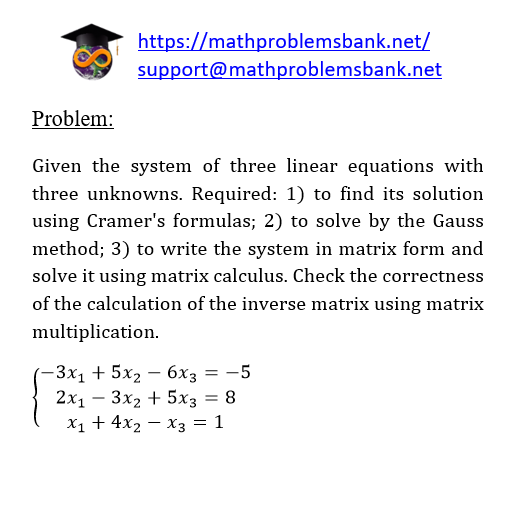 https://mathproblemsbank.net/
support@mathproblemsbank.net

Problem:

Given the system of three linear equations with three unknowns. Required: 1) to find its solution using Cramer's formulas; 2) to solve by the Gauss method; 3) to write the system in matrix form and solve it using matrix calculus. Check the correctness of the calculation of the inverse matrix using matrix multiplication.

$\begin{cases} -3x_1 + 5x_2 - 6x_3 = -5 \\ 2x_1 - 3x_2 + 5x_3 = 8 \\ x_1 + 4x_2 - x_3 = 1 \end{cases}$